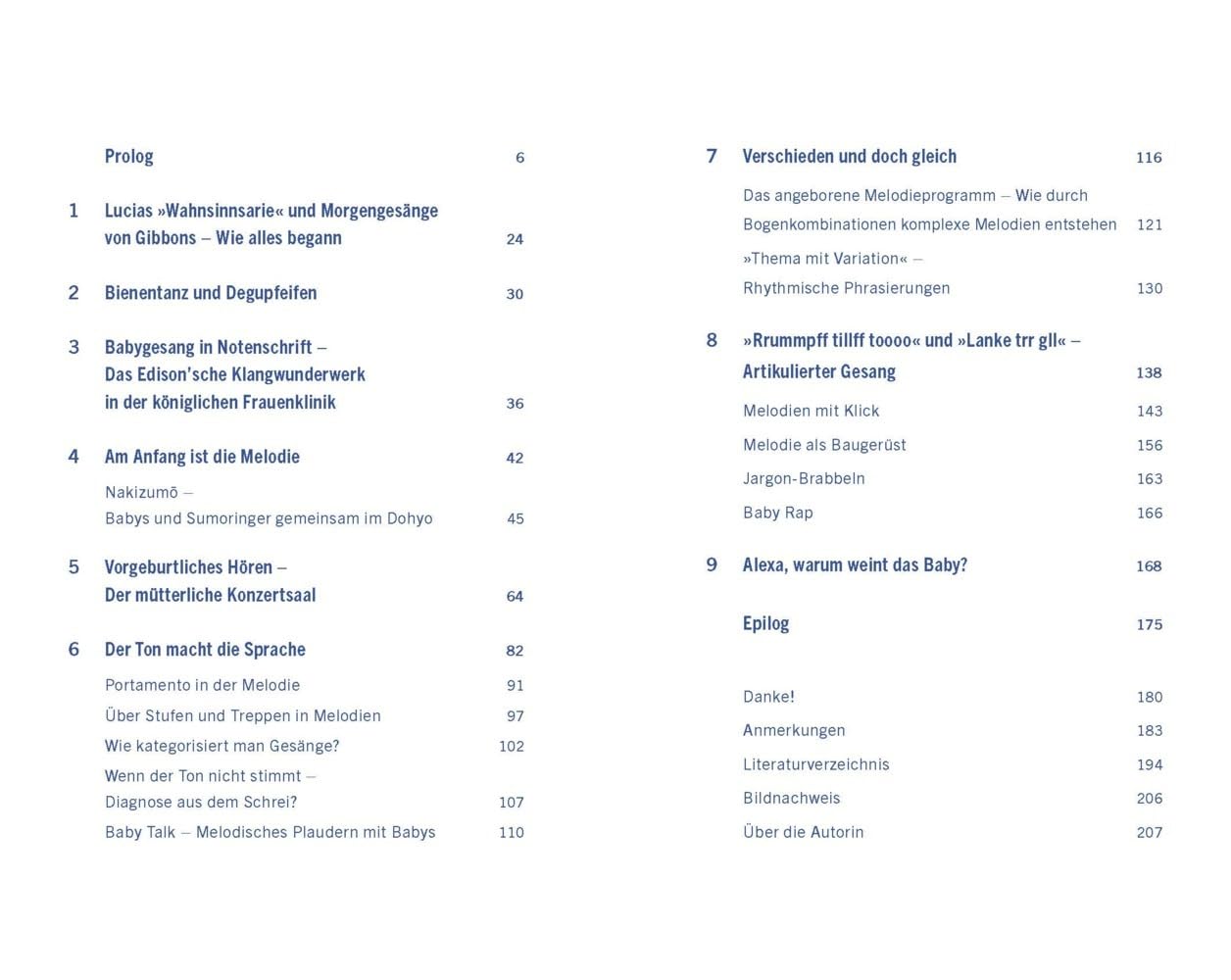 Prolog 6

1 Lucias »Wahnsinnsarie« und Morgengesänge von Gibbons – Wie alles begann 24

2 Bienentanz und Degupfeifen 30

3 Babygesang in Notenschrift – Das Edison'sche Klangwunderwerk in der königlichen Frauenklinik 36

4 Am Anfang ist die Melodie 42

Nakizumō – Babys und Sumoringer gemeinsam im Dohyo 45

5 Vorgeburtliches Hören – Der mütterliche Konzertsaal 64

6 Der Ton macht die Sprache 82

Portamento in der Melodie 91

Über Stufen und Treppen in Melodien 97

Wie kategorisiert man Gesänge? 102

Wenn der Ton nicht stimmt – Diagnose aus dem Schrei? 107

Baby Talk – Melodisches Plaudern mit Babys 110

7 Verschieden und doch gleich 116

Das angeborene Melodieprogramm – Wie durch Bogenkombinationen komplexe Melodien entstehen 121

»Thema mit Variation« – Rhythmische Phrasierungen 130

8 »Rrummpff tillff toooo« und »Lanke trr gll« – Artikulierter Gesang 138

Melodien mit Klick 143

Melodie als Baugerüst 156

Jargon-Brabbeln 163

Baby Rap 166

9 Alexa, warum weint das Baby? 168

Epilog 175

Danke! 180

Anmerkungen 183

Literaturverzeichnis 194

Bildnachweis 206

Über die Autorin 207